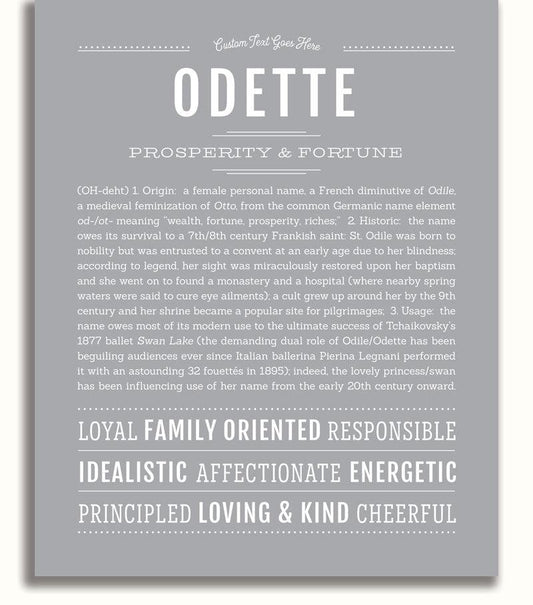 Custom Text Goes Here

ODETTE

PROSPERITY & FORTUNE

(OH-deht) 1. Origin: a female personal name, a French diminutive of Odile, a medieval feminization of Otto, from the common Germanic name element od-/ot- meaning "wealth, fortune, prosperity, riches;" 2. Historic: the name owes its survival to a 7th/8th century Frankish saint: St. Odile was born to nobility but was entrusted to a convent at an early age due to her blindness; according to legend, her sight was miraculously restored upon her baptism and she went on to found a monastery and a hospital (where nearby spring waters were said to cure eye ailments); a cult grew up around her by the 9th century and her shrine became a popular site for pilgrimages; 3. Usage: the name owes most of its modern use to the ultimate success of Tchaikovsky's 1877 ballet Swan Lake (the demanding dual role of Odile/Odette has been beguiling audiences ever since Italian ballerina Pierina Legnani performed it with an astounding 32 fouettés in 1895); indeed, the lovely princess/swan has been influencing use of her name from the early 20th century onward.

LOYAL FAMILY ORIENTED RESPONSIBLE

IDEALISTIC AFFECTIONATE ENERGETIC

PRINCIPLED LOVING & KIND CHEERFUL